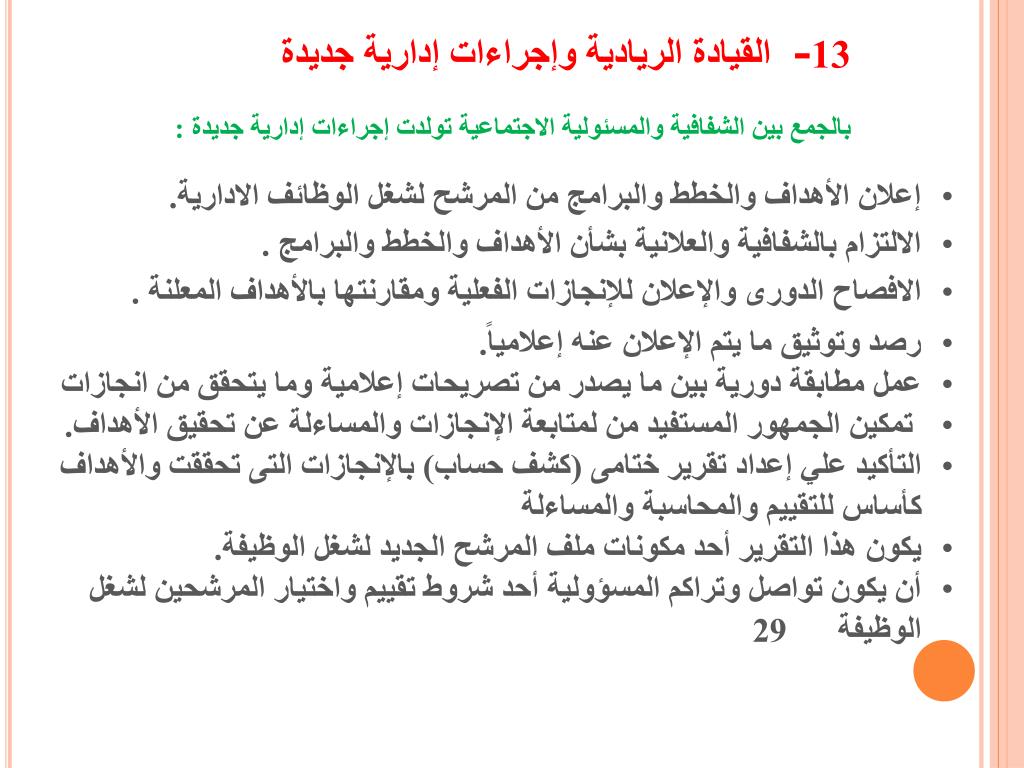 13- القيادة الريادية وإجراءات إدارية جديدة

بالجمع بين الشفافية والمسئولية الاجتماعية تولدت إجراءات إدارية جديدة :

• إعلان الأهداف والخطط والبرامج من المرشح لشغل الوظائف الادارية.
• الالتزام بالشفافية والعلانية بشأن الأهداف والخطط والبرامج .
• الافصاح الدورى والإعلان للإنجازات الفعلية ومقارنتها بالأهداف المعلنة .
• رصد وتوثيق ما يتم الإعلان عنه إعلامياً.
• عمل مطابقة دورية بين ما يصدر من تصريحات إعلامية وما يتحقق من انجازات
• تمكين الجمهور المستفيد من لمتابعة الإنجازات والمساءلة عن تحقيق الأهداف.
• التأكيد علي إعداد تقرير ختامى (كشف حساب) بالإنجازات التى تحققت والأهداف كأساس للتقييم والمحاسبة والمساءلة
• يكون هذا التقرير أحد مكونات ملف المرشح الجديد لشغل الوظيفة.
• أن يكون تواصل وتراكم المسؤولية أحد شروط تقييم واختيار المرشحين لشغل الوظيفة

29